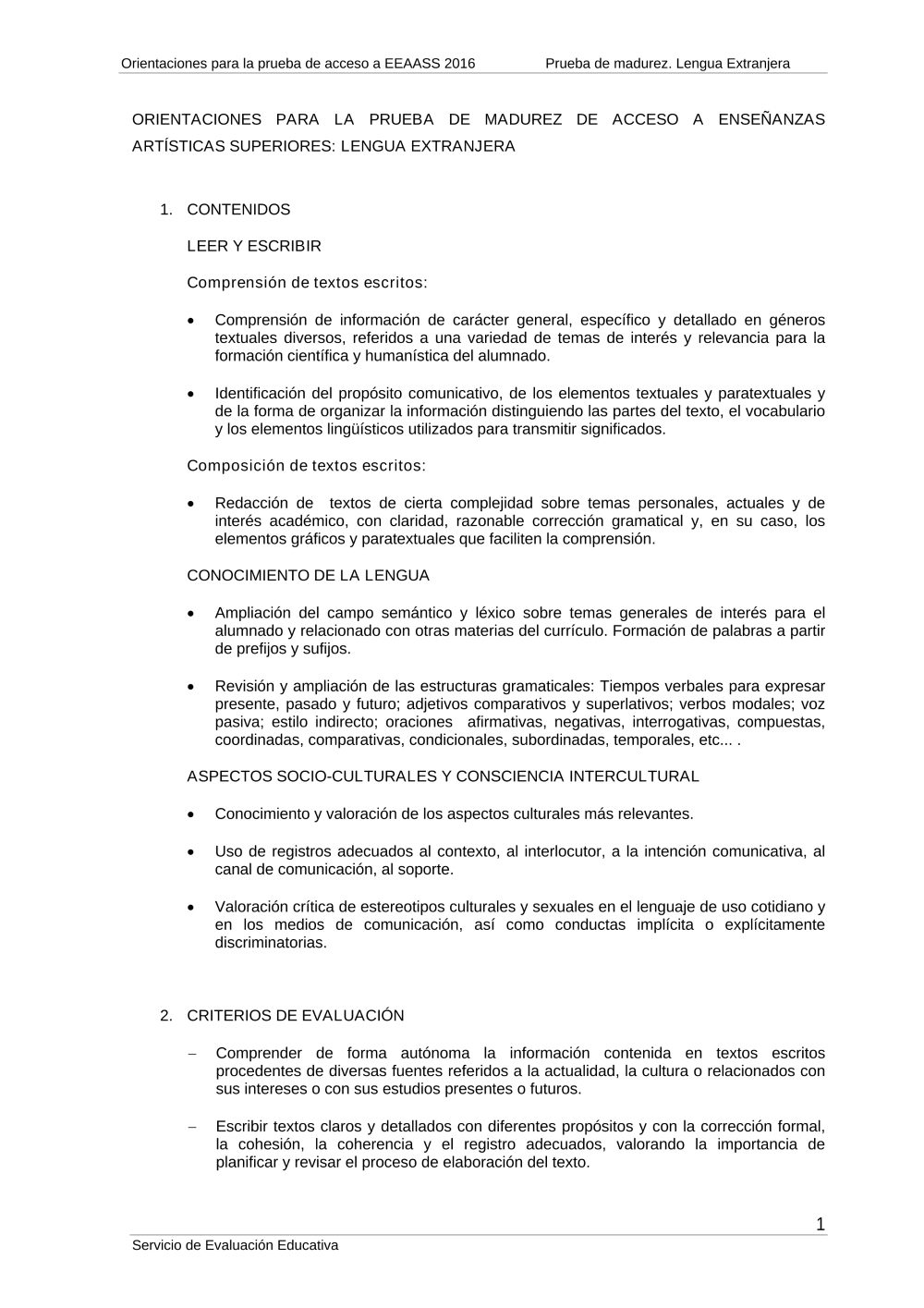 Orientaciones para la prueba de acceso a EEAASS 2016 Prueba de madurez. Lengua Extranjera

ORIENTACIONES PARA LA PRUEBA DE MADUREZ DE ACCESO A ENSEÑANZAS ARTÍSTICAS SUPERIORES: LENGUA EXTRANJERA

1. CONTENIDOS

LEER Y ESCRIBIR

Comprensión de textos escritos:

• Comprensión de información de carácter general, específico y detallado en géneros textuales diversos, referidos a una variedad de temas de interés y relevancia para la formación científica y humanística del alumnado.

• Identificación del propósito comunicativo, de los elementos textuales y paratextuales y de la forma de organizar la información distinguiendo las partes del texto, el vocabulario y los elementos lingüísticos utilizados para transmitir significados.

Composición de textos escritos:

• Redacción de textos de cierta complejidad sobre temas personales, actuales y de interés académico, con claridad, razonable corrección gramatical y, en su caso, los elementos gráficos y paratextuales que faciliten la comprensión.

CONOCIMIENTO DE LA LENGUA

• Ampliación del campo semántico y léxico sobre temas generales de interés para el alumnado y relacionado con otras materias del currículo. Formación de palabras a partir de prefijos y sufijos.

• Revisión y ampliación de las estructuras gramaticales: Tiempos verbales para expresar presente, pasado y futuro; adjetivos comparativos y superlativos; verbos modales; voz pasiva; estilo indirecto; oraciones afirmativas, negativas, interrogativas, compuestas, coordinadas, comparativas, condicionales, subordinadas, temporales, etc... .

ASPECTOS SOCIO-CULTURALES Y CONSCIENCIA INTERCULTURAL

• Conocimiento y valoración de los aspectos culturales más relevantes.

• Uso de registros adecuados al contexto, al interlocutor, a la intención comunicativa, al canal de comunicación, al soporte.

• Valoración crítica de estereotipos culturales y sexuales en el lenguaje de uso cotidiano y en los medios de comunicación, así como conductas implícita o explícitamente discriminatorias.

2. CRITERIOS DE EVALUACIÓN

– Comprender de forma autónoma la información contenida en textos escritos procedentes de diversas fuentes referidos a la actualidad, la cultura o relacionados con sus intereses o con sus estudios presentes o futuros.

– Escribir textos claros y detallados con diferentes propósitos y con la corrección formal, la cohesión, la coherencia y el registro adecuados, valorando la importancia de planificar y revisar el proceso de elaboración del texto.

1

Servicio de Evaluación Educativa